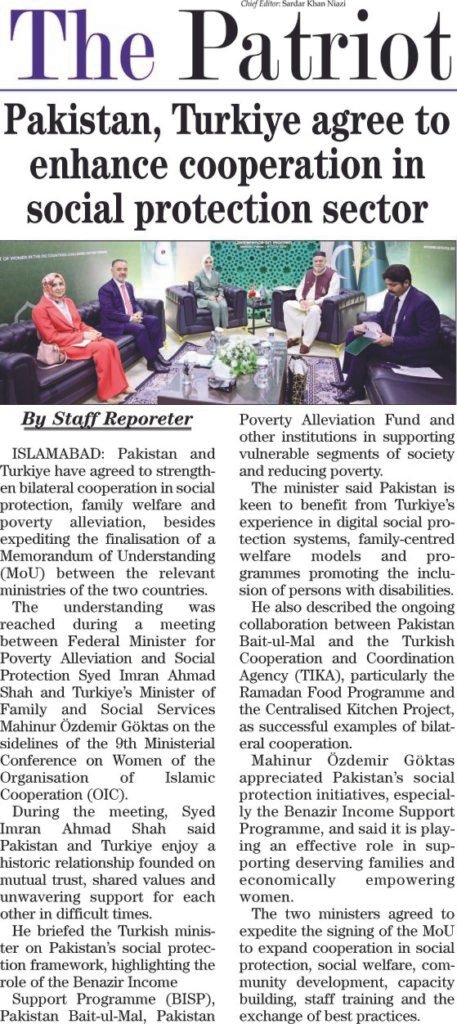 Chief Editor: Sardar Khan Niazi

The Patriot

Pakistan, Turkiye agree to enhance cooperation in social protection sector

By Staff Reporeter

ISLAMABAD: Pakistan and Turkiye have agreed to strengthen bilateral cooperation in social protection, family welfare and poverty alleviation, besides expediting the finalisation of a Memorandum of Understanding (MoU) between the relevant ministries of the two countries.

The understanding was reached during a meeting between Federal Minister for Poverty Alleviation and Social Protection Syed Imran Ahmad Shah and Turkiye's Minister of Family and Social Services Mahinur Özdemir Göktas on the sidelines of the 9th Ministerial Conference on Women of the Organisation of Islamic Cooperation (OIC).

During the meeting, Syed Imran Ahmad Shah said Pakistan and Turkiye enjoy a historic relationship founded on mutual trust, shared values and unwavering support for each other in difficult times.

He briefed the Turkish minister on Pakistan's social protection framework, highlighting the role of the Benazir Income Support Programme (BISP), Pakistan Bait-ul-Mal, Pakistan Poverty Alleviation Fund and other institutions in supporting vulnerable segments of society and reducing poverty.

The minister said Pakistan is keen to benefit from Turkiye's experience in digital social protection systems, family-centred welfare models and programmes promoting the inclusion of persons with disabilities.

He also described the ongoing collaboration between Pakistan Bait-ul-Mal and the Turkish Cooperation and Coordination Agency (TIKA), particularly the Ramadan Food Programme and the Centralised Kitchen Project, as successful examples of bilateral cooperation.

Mahinur Özdemir Göktas appreciated Pakistan's social protection initiatives, especially the Benazir Income Support Programme, and said it is playing an effective role in supporting deserving families and economically empowering women.

The two ministers agreed to expedite the signing of the MoU to expand cooperation in social protection, social welfare, community development, capacity building, staff training and the exchange of best practices.